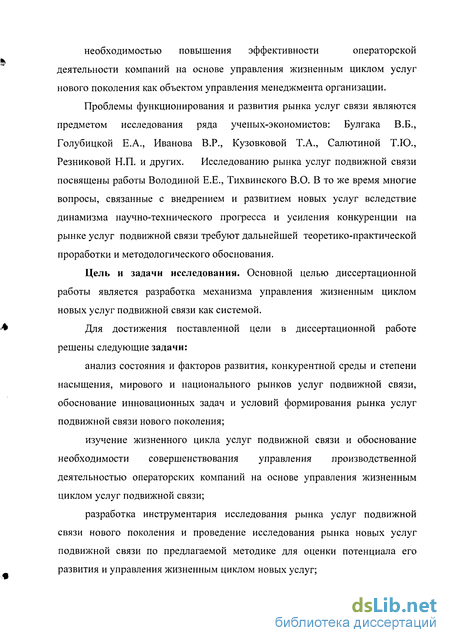 необходимостью повышения эффективности операторской деятельности компаний на основе управления жизненным циклом услуг нового поколения как объектом управления менеджмента организации.

Проблемы функционирования и развития рынка услуг связи являются предметом исследования ряда ученых-экономистов: Булгака В.Б., Голубицкой Е.А., Иванова В.Р., Кузовковой Т.А., Салютиной Т.Ю., Резниковой Н.П. и других. Исследованию рынка услуг подвижной связи посвящены работы Володиной Е.Е., Тихвинского В.О. В то же время многие вопросы, связанные с внедрением и развитием новых услуг вследствие динамизма научно-технического прогресса и усиления конкуренции на рынке услуг подвижной связи требуют дальнейшей теоретико-практической проработки и методологического обоснования.

Цель и задачи исследования. Основной целью диссертационной работы является разработка механизма управления жизненным циклом новых услуг подвижной связи как системой.

Для достижения поставленной цели в диссертационной работе решены следующие задачи:

анализ состояния и факторов развития, конкурентной среды и степени насыщения, мирового и национального рынков услуг подвижной связи, обоснование инновационных задач и условий формирования рынка услуг подвижной связи нового поколения;

изучение жизненного цикла услуг подвижной связи и обоснование необходимости совершенствования управления производственной деятельностью операторских компаний на основе управления жизненным циклом услуг подвижной связи;

разработка инструментария исследования рынка услуг подвижной связи нового поколения и проведение исследования рынка новых услуг подвижной связи по предлагаемой методике для оценки потенциала его развития и управления жизненным циклом новых услуг;

dsLib.net
библиотека диссертаций